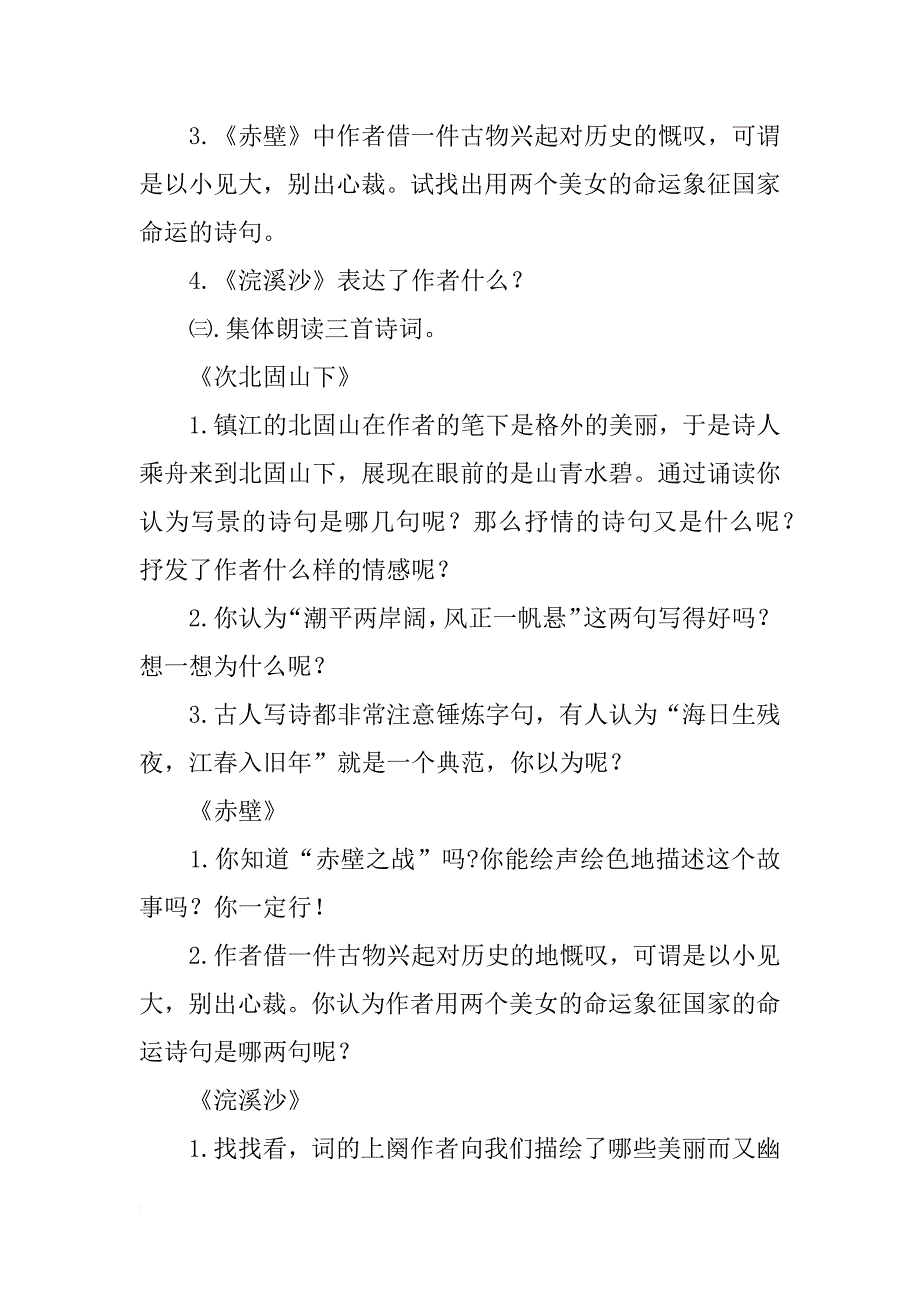 3.《赤壁》中作者借一件古物兴起对历史的慨叹，可谓是以小见大，别出心裁。试找出用两个美女的命运象征国家命运的诗句。

4.《浣溪沙》表达了作者什么？

㈢.集体朗读三首诗词。

《次北固山下》

1.镇江的北固山在作者的笔下是格外的美丽，于是诗人乘舟来到北固山下，展现在眼前的是山青水碧。通过诵读你认为写景的诗句是哪几句呢？那么抒情的诗句又是什么呢？抒发了作者什么样的情感呢？

2.你认为“潮平两岸阔，风正一帆悬”这两句写得好吗？想一想为什么呢？

3.古人写诗都非常注意锤炼字句，有人认为“海日生残夜，江春入旧年”就是一个典范，你以为呢？

《赤壁》

1.你知道“赤壁之战”吗?你能绘声绘色地描述这个故事吗？你一定行！

2.作者借一件古物兴起对历史的地慨叹，可谓是以小见大，别出心裁。你认为作者用两个美女的命运象征国家的命运诗句是哪两句呢？

《浣溪沙》

1.找找看，词的上阕作者向我们描绘了哪些美丽而又幽